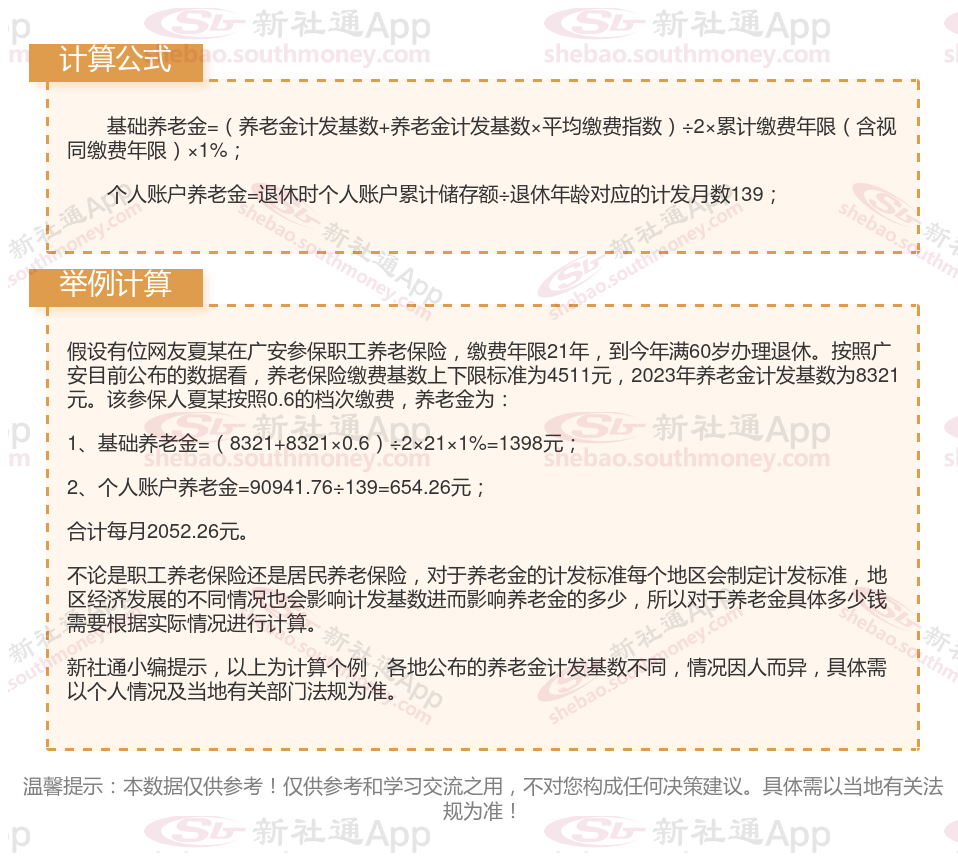 计算公式

基础养老金=（养老金计发基数+养老金计发基数×平均缴费指数）÷2×累计缴费年限（含视同缴费年限）×1%；

个人账户养老金=退休时个人账户累计储存额÷退休年龄对应的计发月数139；

举例计算

假设有位网友夏某在广安参保职工养老保险，缴费年限21年，到今年满60岁办理退休。按照广安目前公布的数据看，养老保险缴费基数上下限标准为4511元，2023年养老金计发基数为8321元。该参保人夏某按照0.6的档次缴费，养老金为：

1、基础养老金=（8321+8321×0.6）÷2×21×1%=1398元；

2、个人账户养老金=90941.76÷139=654.26元；

合计每月2052.26元。

不论是职工养老保险还是居民养老保险，对于养老金的计发标准每个地区会制定计发标准，地区经济发展的不同情况也会影响计发基数进而影响养老金的多少，所以对于养老金具体多少钱需要根据实际情况进行计算。

新社通小编提示，以上为计算个例，各地公布的养老金计发基数不同，情况因人而异，具体需以个人情况及当地有关部门法规为准。

温馨提示：本数据仅供参考！仅供参考和学习交流之用，不对您构成任何决策建议。具体需以当地有关法规为准！

新社通App
shebao.southmoney.com